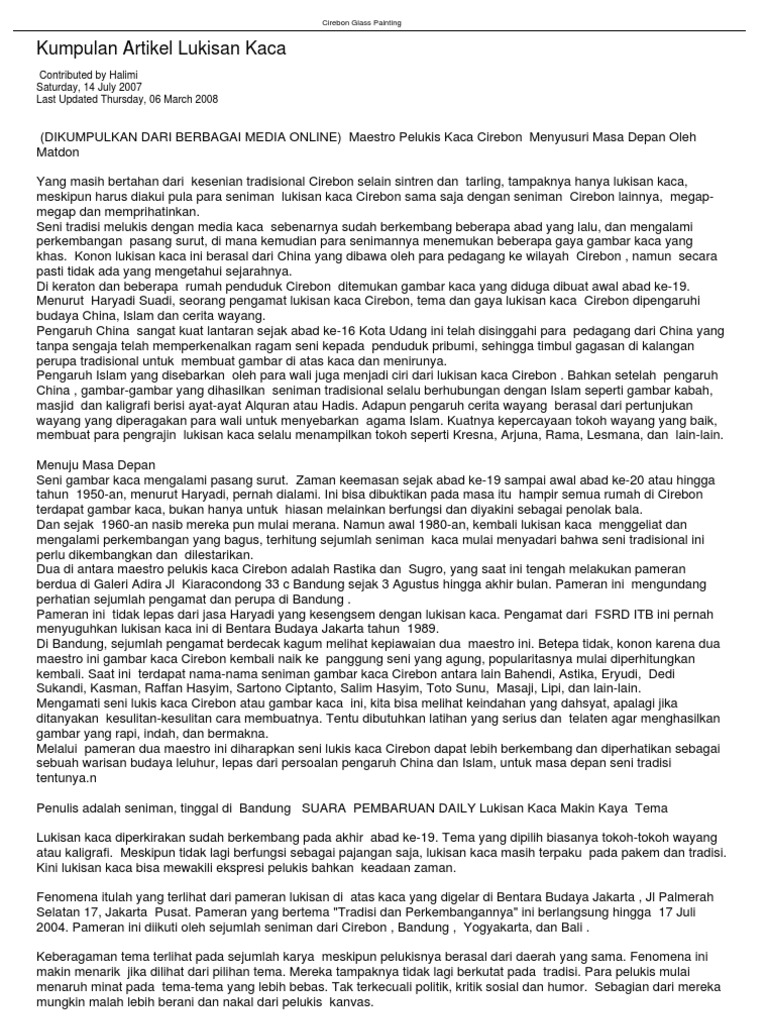 Cirebon Glass Painting

Kumpulan Artikel Lukisan Kaca

Contributed by Halimi
Saturday, 14 July 2007
Last Updated Thursday, 06 March 2008

(DIKUMPULKAN DARI BERBAGAI MEDIA ONLINE) Maestro Pelukis Kaca Cirebon Menyusuri Masa Depan Oleh Matdon

Yang masih bertahan dari kesenian tradisional Cirebon selain sintren dan tarling, tampaknya hanya lukisan kaca, meskipun harus diakui pula para seniman lukisan kaca Cirebon sama saja dengan seniman Cirebon lainnya, megap-megap dan memprihatinkan.
Seni tradisi melukis dengan media kaca sebenarnya sudah berkembang beberapa abad yang lalu, dan mengalami perkembangan pasang surut, di mana kemudian para senimannya menemukan beberapa gaya gambar kaca yang khas. Konon lukisan kaca ini berasal dari China yang dibawa oleh para pedagang ke wilayah Cirebon , namun secara pasti tidak ada yang mengetahui sejarahnya.
Di keraton dan beberapa rumah penduduk Cirebon ditemukan gambar kaca yang diduga dibuat awal abad ke-19. Menurut Haryadi Suadi, seorang pengamat lukisan kaca Cirebon, tema dan gaya lukisan kaca Cirebon dipengaruhi budaya China, Islam dan cerita wayang.
Pengaruh China sangat kuat lantaran sejak abad ke-16 Kota Udang ini telah disinggahi para pedagang dari China yang tanpa sengaja telah memperkenalkan ragam seni kepada penduduk pribumi, sehingga timbul gagasan di kalangan perupa tradisional untuk membuat gambar di atas kaca dan menirunya.
Pengaruh Islam yang disebarkan oleh para wali juga menjadi ciri dari lukisan kaca Cirebon . Bahkan setelah pengaruh China , gambar-gambar yang dihasilkan seniman tradisional selalu berhubungan dengan Islam seperti gambar kabah, masjid dan kaligrafi berisi ayat-ayat Alquran atau Hadis. Adapun pengaruh cerita wayang berasal dari pertunjukan wayang yang diperagakan para wali untuk menyebarkan agama Islam. Kuatnya kepercayaan tokoh wayang yang baik, membuat para pengrajin lukisan kaca selalu menampilkan tokoh seperti Kresna, Arjuna, Rama, Lesmana, dan lain-lain.

Menuju Masa Depan
Seni gambar kaca mengalami pasang surut. Zaman keemasan sejak abad ke-19 sampai awal abad ke-20 atau hingga tahun 1950-an, menurut Haryadi, pernah dialami. Ini bisa dibuktikan pada masa itu hampir semua rumah di Cirebon terdapat gambar kaca, bukan hanya untuk hiasan melainkan berfungsi dan diyakini sebagai penolak bala.
Dan sejak 1960-an nasib mereka pun mulai merana. Namun awal 1980-an, kembali lukisan kaca menggeliat dan mengalami perkembangan yang bagus, terhitung sejumlah seniman kaca mulai menyadari bahwa seni tradisional ini perlu dikembangkan dan dilestarikan.
Di antara maestro pelukis kaca Cirebon adalah Rastika dan Sugro, yang saat ini tengah melakukan pameran berdua di Galeri Adira Jl Kiaracondong 33 c Bandung sejak 3 Agustus hingga akhir bulan. Pameran ini mengundang perhatian sejumlah pengamat dan perupa di Bandung .
Pameran ini tidak lepas dari jasa Haryadi yang kesengsem dengan lukisan kaca. Pengamat dari FSRD ITB ini pernah menyuguhkan lukisan kaca ini di Bentara Budaya Jakarta tahun 1989.
Di Bandung, sejumlah pengamat berdecak kagum melihat kepiawaian dua maestro ini. Betepa tidak, konon karena dua maestro ini gambar kaca Cirebon kembali naik ke panggung seni yang agung, popularitasnya mulai diperhitungkan kembali. Saat ini terdapat nama-nama seniman gambar kaca Cirebon antara lain Bahendi, Astika, Eryudi, Dedi Sukandi, Kasman, Raffan Hasyim, Sartono Ciptanto, Salim Hasyim, Toto Sunu, Masaji, Lipi, dan lain-lain.
Mengamati seni lukis kaca Cirebon atau gambar kaca ini, kita bisa melihat keindahan yang dahsyat, apalagi jika ditanyakan kesulitan-kesulitan cara membuatnya. Tentu dibutuhkan latihan yang serius dan telaten agar menghasilkan gambar yang rapi, indah, dan bermakna.
Melalui pameran dua maestro ini diharapkan seni lukis kaca Cirebon dapat lebih berkembang dan diperhatikan sebagai sebuah warisan budaya leluhur, lepas dari persoalan pengaruh China dan Islam, untuk masa depan seni tradisi tentunya.n

Penulis adalah seniman, tinggal di Bandung SUARA PEMBARUAN DAILY Lukisan Kaca Makin Kaya Tema

Lukisan kaca diperkirakan sudah berkembang pada akhir abad ke-19. Tema yang dipilih biasanya tokoh-tokoh wayang atau kaligrafi. Meskipun tidak lagi berfungsi sebagai pajangan saja, lukisan kaca masih terpaku pada pakem dan tradisi. Kini lukisan kaca bisa mewakili ekspresi pelukis bahkan keadaan zaman.

Fenomena itulah yang terlihat dari pameran lukisan di atas kaca yang digelar di Bentara Budaya Jakarta , Jl Palmerah Selatan 17, Jakarta Pusat. Pameran yang bertema "Tradisi dan Perkembangannya" ini berlangsung hingga 17 Juli 2004. Pameran ini diikuti oleh sejumlah seniman dari Cirebon , Bandung , Yogyakarta, dan Bali .

Keberagaman tema terlihat pada sejumlah karya meskipun pelukisnya berasal dari daerah yang sama. Fenomena ini makin menarik jika dilihat dari pilihan tema. Mereka tampaknya tidak lagi berkutat pada tradisi. Para pelukis mulai menaruh minat pada tema-tema yang lebih bebas. Tak terkecuali politik, kritik sosial dan humor. Sebagian dari mereka mungkin malah lebih berani dan nakal dari pelukis kanvas.